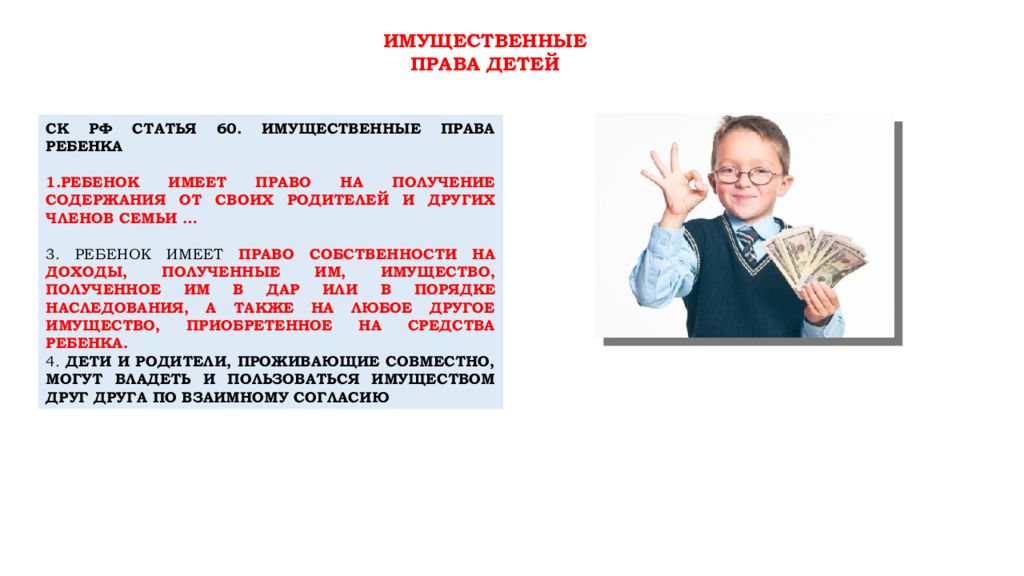 ИМУЩЕСТВЕННЫЕ ПРАВА ДЕТЕЙ

СК РФ СТАТЬЯ 60. ИМУЩЕСТВЕННЫЕ ПРАВА РЕБЕНКА

1.РЕБЕНОК ИМЕЕТ ПРАВО НА ПОЛУЧЕНИЕ СОДЕРЖАНИЯ ОТ СВОИХ РОДИТЕЛЕЙ И ДРУГИХ ЧЛЕНОВ СЕМЬИ ...

3. РЕБЕНОК ИМЕЕТ ПРАВО СОБСТВЕННОСТИ НА ДОХОДЫ, ПОЛУЧЕННЫЕ ИМ, ИМУЩЕСТВО, ПОЛУЧЕННОЕ ИМ В ДАР ИЛИ В ПОРЯДКЕ НАСЛЕДОВАНИЯ, А ТАКЖЕ НА ЛЮБОЕ ДРУГОЕ ИМУЩЕСТВО, ПРИОБРЕТЕННОЕ НА СРЕДСТВА РЕБЕНКА.
4. ДЕТИ И РОДИТЕЛИ, ПРОЖИВАЮЩИЕ СОВМЕСТНО, МОГУТ ВЛАДЕТЬ И ПОЛЬЗОВАТЬСЯ ИМУЩЕСТВОМ ДРУГ ДРУГА ПО ВЗАИМНОМУ СОГЛАСИЮ